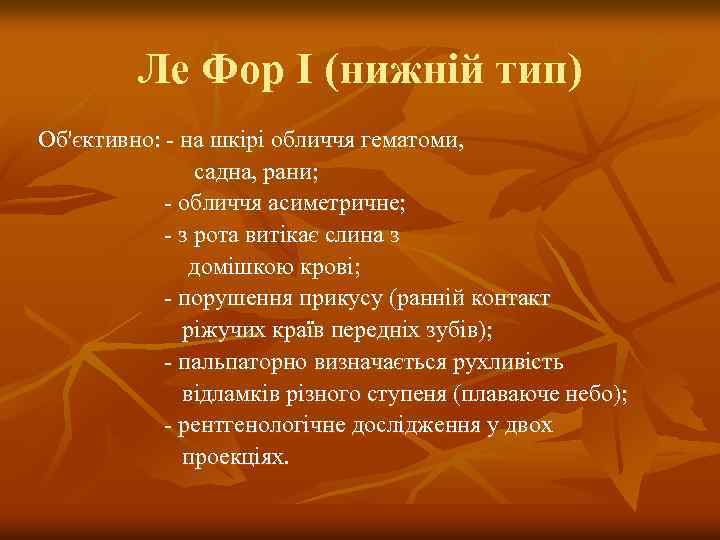 Ле Фор I (нижній тип)

Об'єктивно: - на шкірі обличчя гематоми, садна, рани;
- обличчя асиметричне;
- з рота витікає слина з домішкою крові;
- порушення прикусу (ранній контакт ріжучих країв передніх зубів);
- пальпаторно визначається рухливість відламків різного ступеня (плаваюче небо);
- рентгенологічне дослідження у двох проекціях.